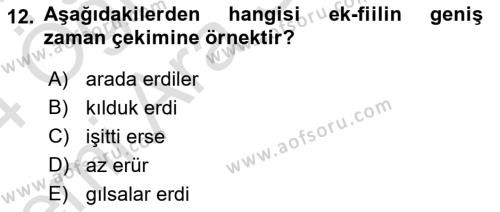 12. Aşağıdakilerden hangisi ek-fiilin geniş zaman çekimine örnektir?

A) arada erdiler
B) kılduk erdi
C) işitti erse
D) az erür
E) gılsalar erdi

www.aofsoru.com